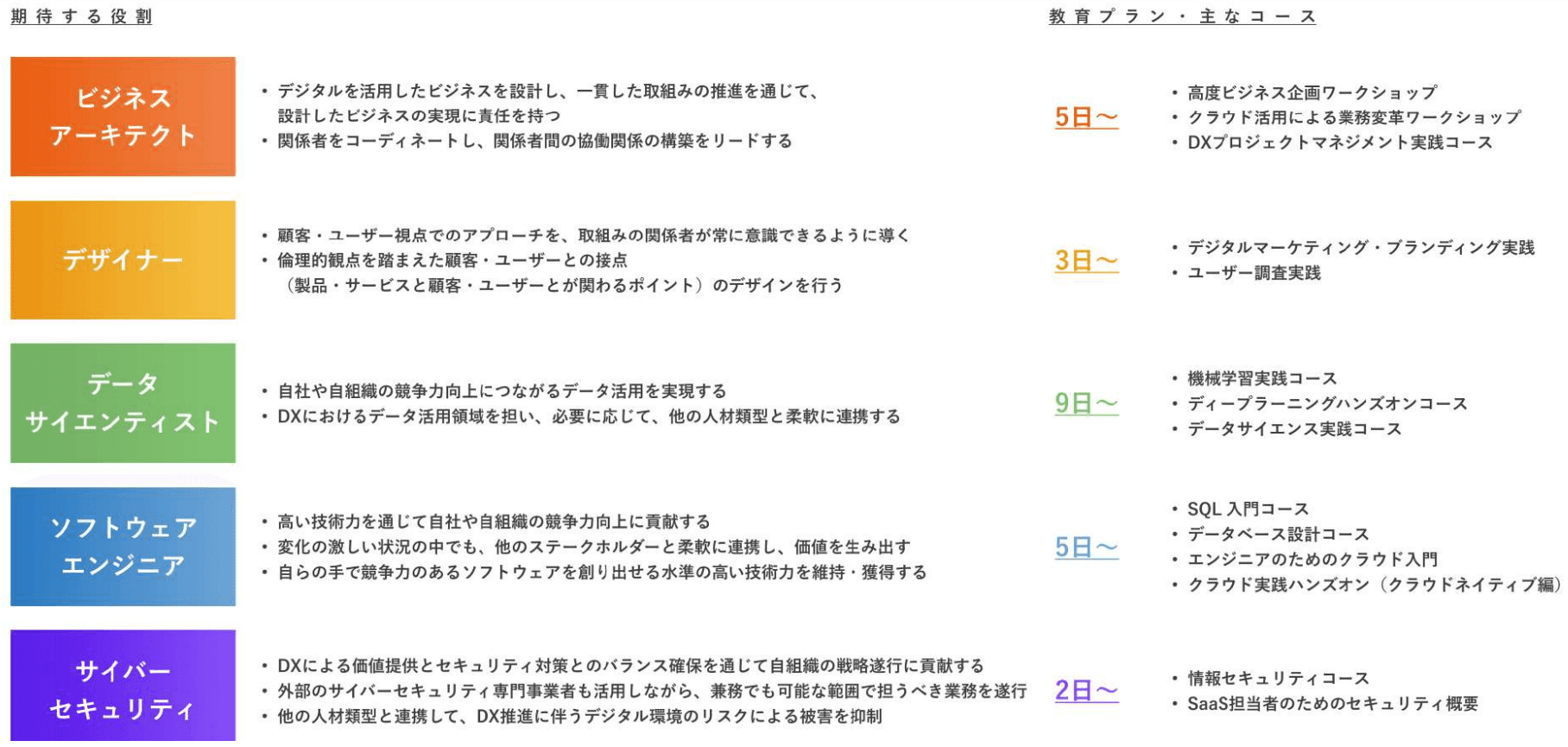 期待する役割

教育プラン・主なコース

ビジネスアーキテクト

・デジタルを活用したビジネスを設計し、一貫した取組みの推進を通じて、設計したビジネスの実現に責任を持つ
・関係者をコーディネートし、関係者間の協働関係の構築をリードする

5日〜

・高度ビジネス企画ワークショップ
・クラウド活用による業務変革ワークショップ
・DXプロジェクトマネジメント実践コース

デザイナー

・顧客・ユーザー視点でのアプローチを、取組みの関係者が常に意識できるように導く
・倫理的観点を踏まえた顧客・ユーザーとの接点（製品・サービスと顧客・ユーザーとが関わるポイント）のデザインを行う

3日〜

・デジタルマーケティング・ブランディング実践
・ユーザー調査実践

データサイエンティスト

・自社や自組織の競争力向上につながるデータ活用を実現する
・DXにおけるデータ活用領域を担い、必要に応じて、他の人材類型と柔軟に連携する

9日〜

・機械学習実践コース
・ディープラーニングハンズオンコース
・データサイエンス実践コース

ソフトウェアエンジニア

・高い技術力を通じて自社や自組織の競争力向上に貢献する
・変化の激しい状況の中でも、他のステークホルダーと柔軟に連携し、価値を生み出す
・自らの手で競争力のあるソフトウェアを創り出せる水準の高い技術力を維持・獲得する

5日〜

・SQL 入門コース
・データベース設計コース
・エンジニアのためのクラウド入門
・クラウド実践ハンズオン（クラウドネイティブ編）

サイバーセキュリティ

・DXによる価値提供とセキュリティ対策とのバランス確保を通じて自組織の戦略遂行に貢献する
・外部のサイバーセキュリティ専門事業者も活用しながら、兼務でも可能な範囲で担うべき業務を遂行
・他の人材類型と連携して、DX推進に伴うデジタル環境のリスクによる被害を抑制

2日〜

・情報セキュリティコース
・SaaS担当者のためのセキュリティ概要